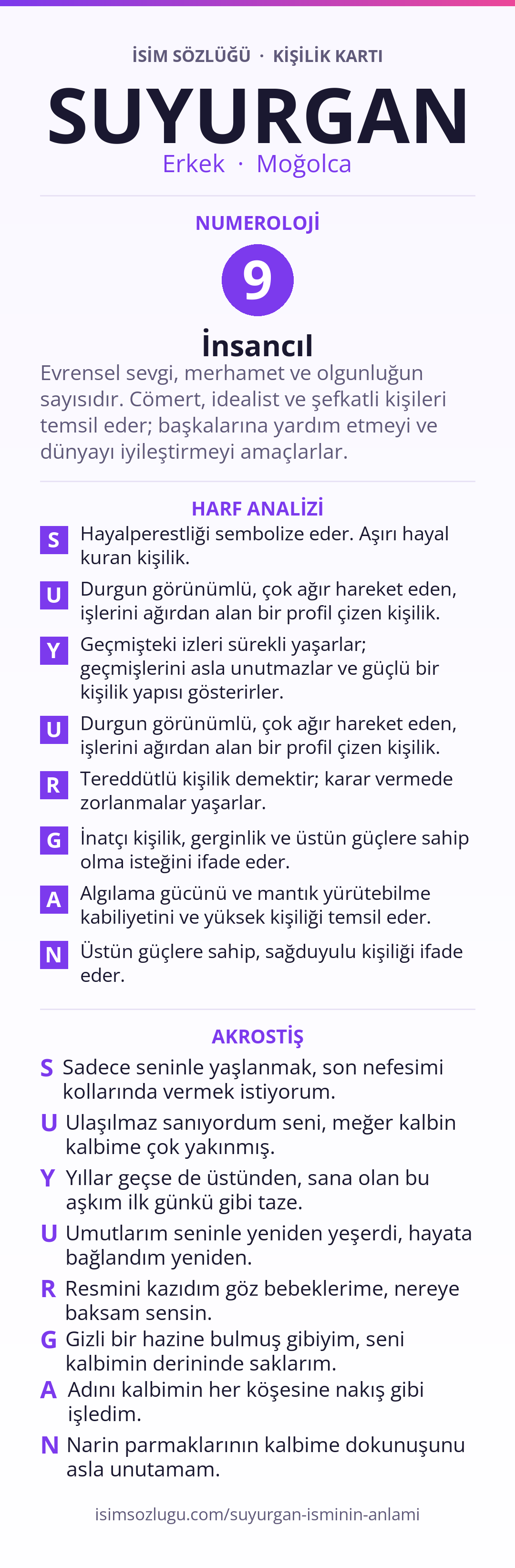 İSİM SÖZLÜĞÜ · KİŞİLİK KARTI

SUYURGAN

Erkek · Moğolca

NUMEROLOJİ

9

İnsancıl

Evrensel sevgi, merhamet ve olgunluğun sayısıdır. Cömert, idealist ve şefkatli kişileri temsil eder; başkalarına yardım etmeyi ve dünyayı iyileştirmeyi amaçlarlar.

HARF ANALİZİ

S Hayalperestliği sembolize eder. Aşırı hayal kuran kişilik.

U Durgun görünümlü, çok ağır hareket eden, işlerini ağırdan alan bir profil çizen kişilik.

Y Geçmişteki izleri sürekli yaşarlar; geçmişlerini asla unutmazlar ve güçlü bir kişilik yapısı gösterirler.

U Durgun görünümlü, çok ağır hareket eden, işlerini ağırdan alan bir profil çizen kişilik.

R Tereddütlü kişilik demektir; karar vermede zorlanmalar yaşarlar.

G İnatçı kişilik, gerginlik ve üstün güçlere sahip olma isteğini ifade eder.

A Algılama gücünü ve mantık yürütebilme kabiliyetini ve yüksek kişiliği temsil eder.

N Üstün güçlere sahip, sağduyulu kişiliği ifade eder.

AKROSTİŞ

S Sadece seninle yaşlanmak, son nefesimi kollarında vermek istiyorum.

U Ulaşılmaz sanıyordum seni, meğer kalbin kalbime çok yakınmış.

Y Yıllar geçse de üstünden, sana olan bu aşkım ilk günkü gibi taze.

U Umutlarım seninle yeniden yeşerdi, hayata bağlandım yeniden.

R Resmini kazıdım göz bebeklerime, nereye baksam sensin.

G Gizli bir hazine bulmuş gibiyim, seni kalbimin derininde saklarım.

A Adını kalbimin her köşesine nakış gibi işledim.

N Narin parmaklarının kalbime dokunuşunu asla unutamam.

isimsozlugu.com/suyurgan-isminin-anlami